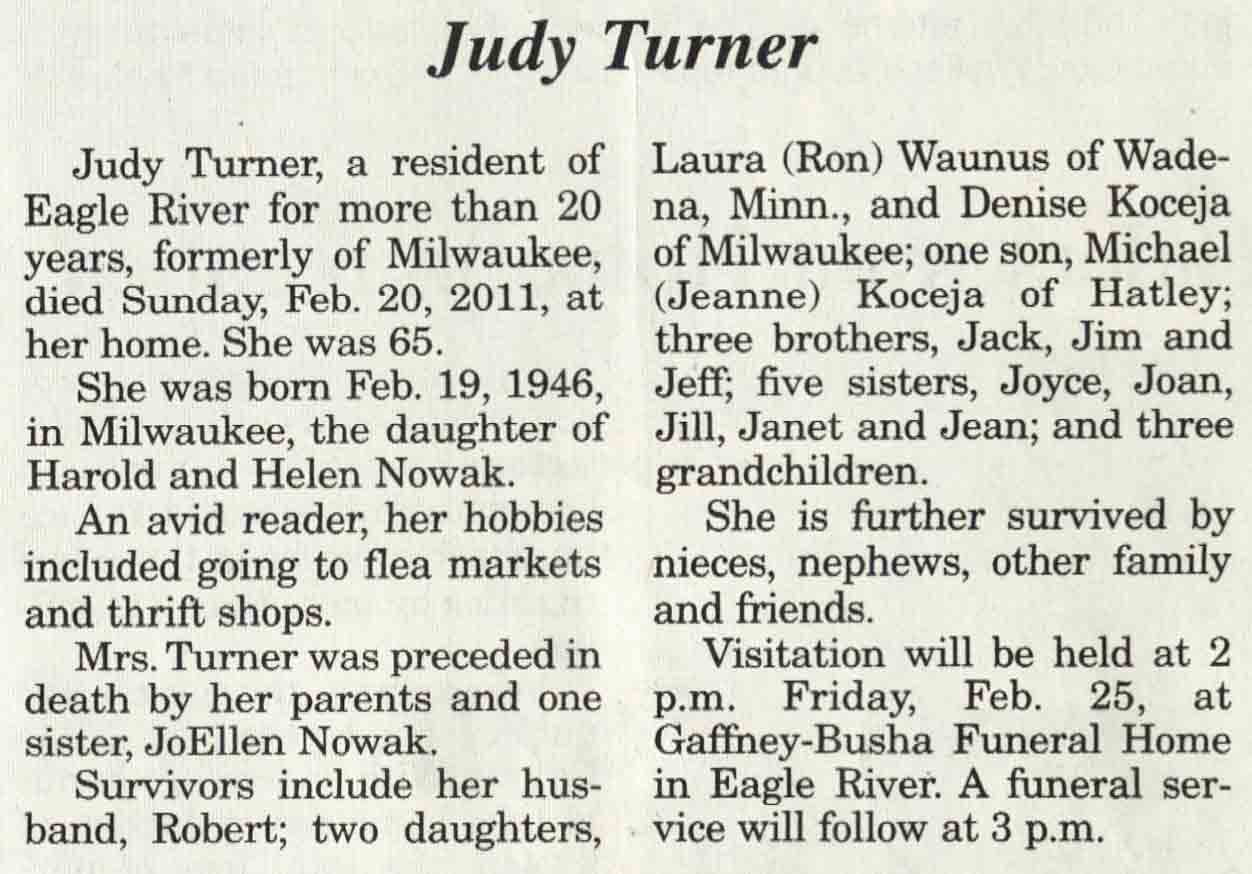 Judy Turner

Judy Turner, a resident of Eagle River for more than 20 years, formerly of Milwaukee, died Sunday, Feb. 20, 2011, at her home. She was 65.

She was born Feb. 19, 1946, in Milwaukee, the daughter of Harold and Helen Nowak.

An avid reader, her hobbies included going to flea markets and thrift shops.

Mrs. Turner was preceded in death by her parents and one sister, JoEllen Nowak.

Survivors include her husband, Robert; two daughters, Laura (Ron) Waunus of Wadena, Minn., and Denise Koceja of Milwaukee; one son, Michael (Jeanne) Koceja of Hatley; three brothers, Jack, Jim and Jeff; five sisters, Joyce, Joan, Jill, Janet and Jean; and three grandchildren.

She is further survived by nieces, nephews, other family and friends.

Visitation will be held at 2 p.m. Friday, Feb. 25, at Gaffney-Busha Funeral Home in Eagle River. A funeral service will follow at 3 p.m.